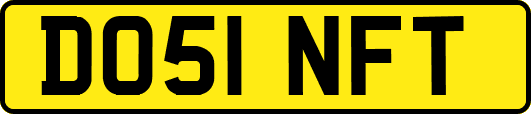 DO51 NFT